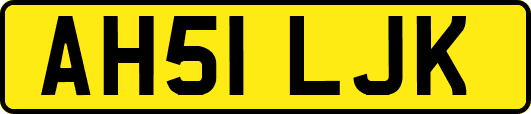 AH51 LJK